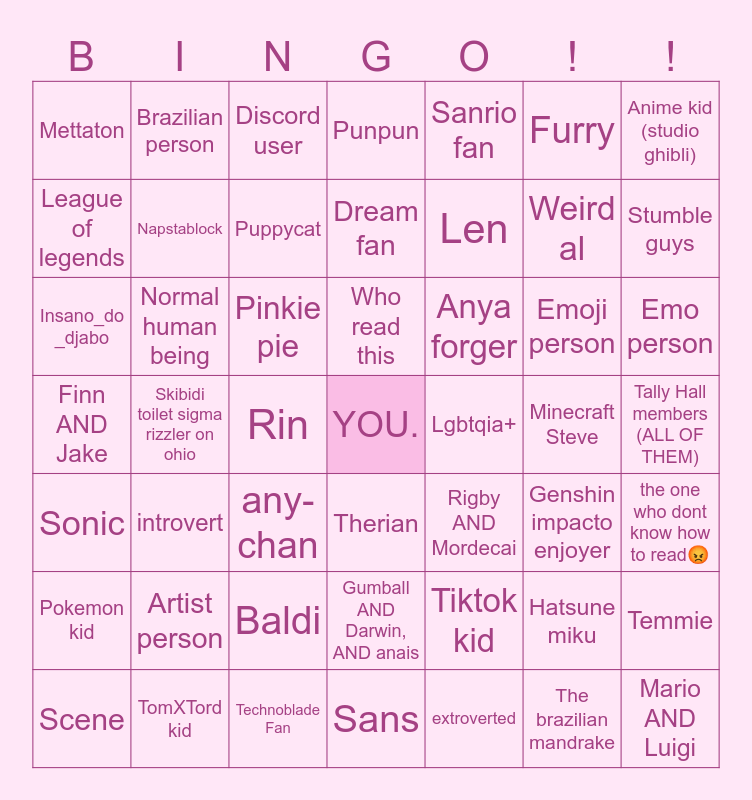 | B | I | N | G | O | ! | ! |
|---|---|---|---|---|---|---|
| Mettaton | Brazilian person | Discord user | Punpun | Sanrio fan | Furry | Anime kid (studio ghibli) |
| League of legends | Napstablock | Puppycat | Dream fan | Len | Weird al | Stumble guys |
| Insano_do_djabo | Normal human being | Pinkie pie | Who read this | Anya forger | Emoji person | Emo person |
| Finn AND Jake | Skibidi toilet sigma rizzler on ohio | Rin | YOU. | Lgbtqia+ | Minecraft Steve | Tally Hall members (ALL OF THEM) |
| Sonic | introvert | any-chan | Therian | Rigby AND Mordecai | Genshin impacto enjoyer | the one who dont know how to read😡 |
| Pokemon kid | Artist person | Baldi | Gumball AND Darwin, AND anais | Tiktok kid | Hatsune miku | Temmie |
| Scene | TomXTord kid | Technoblade Fan | Sans | extroverted | The brazilian mandrake | Mario AND Luigi |